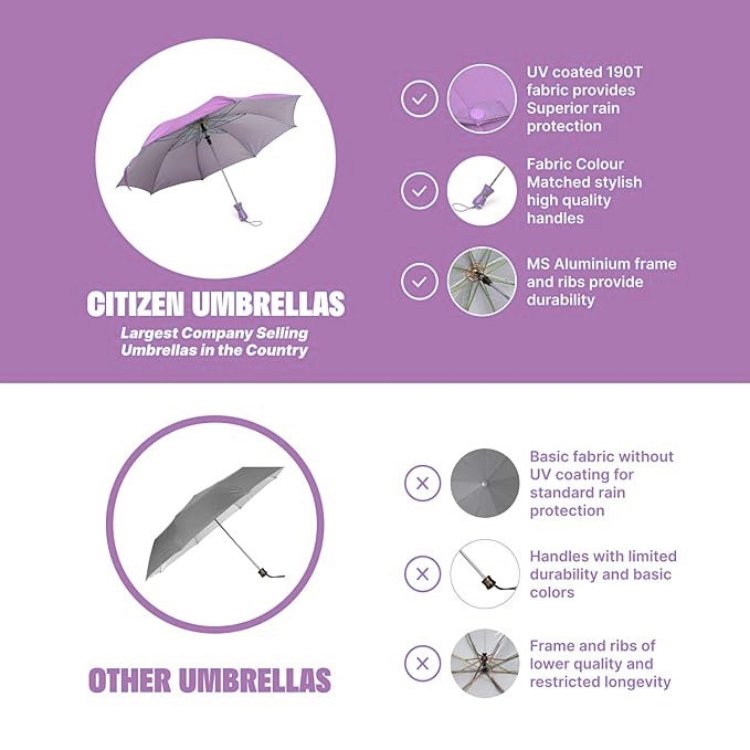 CITIZEN UMBRELLAS

Largest Company Selling Umbrellas in the Country

UV coated 190T fabric provides Superior rain protection

Fabric Colour Matched stylish high quality handles

MS Aluminium frame and ribs provide durability

OTHER UMBRELLAS

Basic fabric without UV coating for standard rain protection

Handles with limited durability and basic colors

Frame and ribs of lower quality and restricted longevity